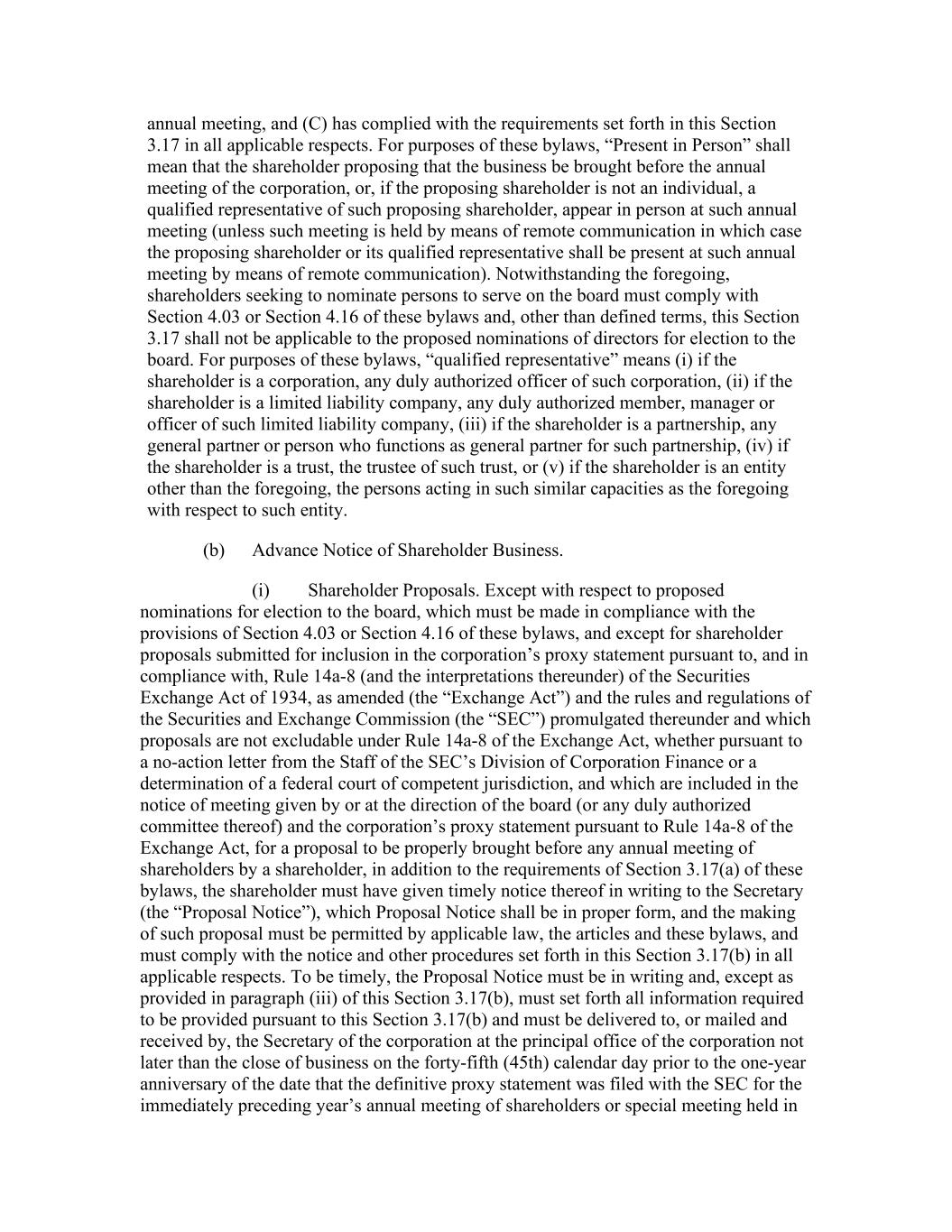 annual meeting, and (C) has complied with the requirements set forth in this Section 3.17 in all applicable respects. For purposes of these bylaws, “Present in Person” shall mean that the shareholder proposing that the business be brought before the annual meeting of the corporation, or, if the proposing shareholder is not an individual, a qualified representative of such proposing shareholder, appear in person at such annual meeting (unless such meeting is held by means of remote communication in which case the proposing shareholder or its qualified representative shall be present at such annual meeting by means of remote communication). Notwithstanding the foregoing, shareholders seeking to nominate persons to serve on the board must comply with Section 4.03 or Section 4.16 of these bylaws and, other than defined terms, this Section 3.17 shall not be applicable to the proposed nominations of directors for election to the board. For purposes of these bylaws, “qualified representative” means (i) if the shareholder is a corporation, any duly authorized officer of such corporation, (ii) if the shareholder is a limited liability company, any duly authorized member, manager or officer of such limited liability company, (iii) if the shareholder is a partnership, any general partner or person who functions as general partner for such partnership, (iv) if the shareholder is a trust, the trustee of such trust, or (v) if the shareholder is an entity other than the foregoing, the persons acting in such similar capacities as the foregoing with respect to such entity.

(b) Advance Notice of Shareholder Business.

(i) Shareholder Proposals. Except with respect to proposed nominations for election to the board, which must be made in compliance with the provisions of Section 4.03 or Section 4.16 of these bylaws, and except for shareholder proposals submitted for inclusion in the corporation’s proxy statement pursuant to, and in compliance with, Rule 14a-8 (and the interpretations thereunder) of the Securities Exchange Act of 1934, as amended (the “Exchange Act”) and the rules and regulations of the Securities and Exchange Commission (the “SEC”) promulgated thereunder and which proposals are not excludable under Rule 14a-8 of the Exchange Act, whether pursuant to a no-action letter from the Staff of the SEC’s Division of Corporation Finance or a determination of a federal court of competent jurisdiction, and which are included in the notice of meeting given by or at the direction of the board (or any duly authorized committee thereof) and the corporation’s proxy statement pursuant to Rule 14a-8 of the Exchange Act, for a proposal to be properly brought before any annual meeting of shareholders by a shareholder, in addition to the requirements of Section 3.17(a) of these bylaws, the shareholder must have given timely notice thereof in writing to the Secretary (the “Proposal Notice”), which Proposal Notice shall be in proper form, and the making of such proposal must be permitted by applicable law, the articles and these bylaws, and must comply with the notice and other procedures set forth in this Section 3.17(b) in all applicable respects. To be timely, the Proposal Notice must be in writing and, except as provided in paragraph (iii) of this Section 3.17(b), must set forth all information required to be provided pursuant to this Section 3.17(b) and must be delivered to, or mailed and received by, the Secretary of the corporation at the principal office of the corporation not later than the close of business on the forty-fifth (45th) calendar day prior to the one-year anniversary of the date that the definitive proxy statement was filed with the SEC for the immediately preceding year’s annual meeting of shareholders or special meeting held in